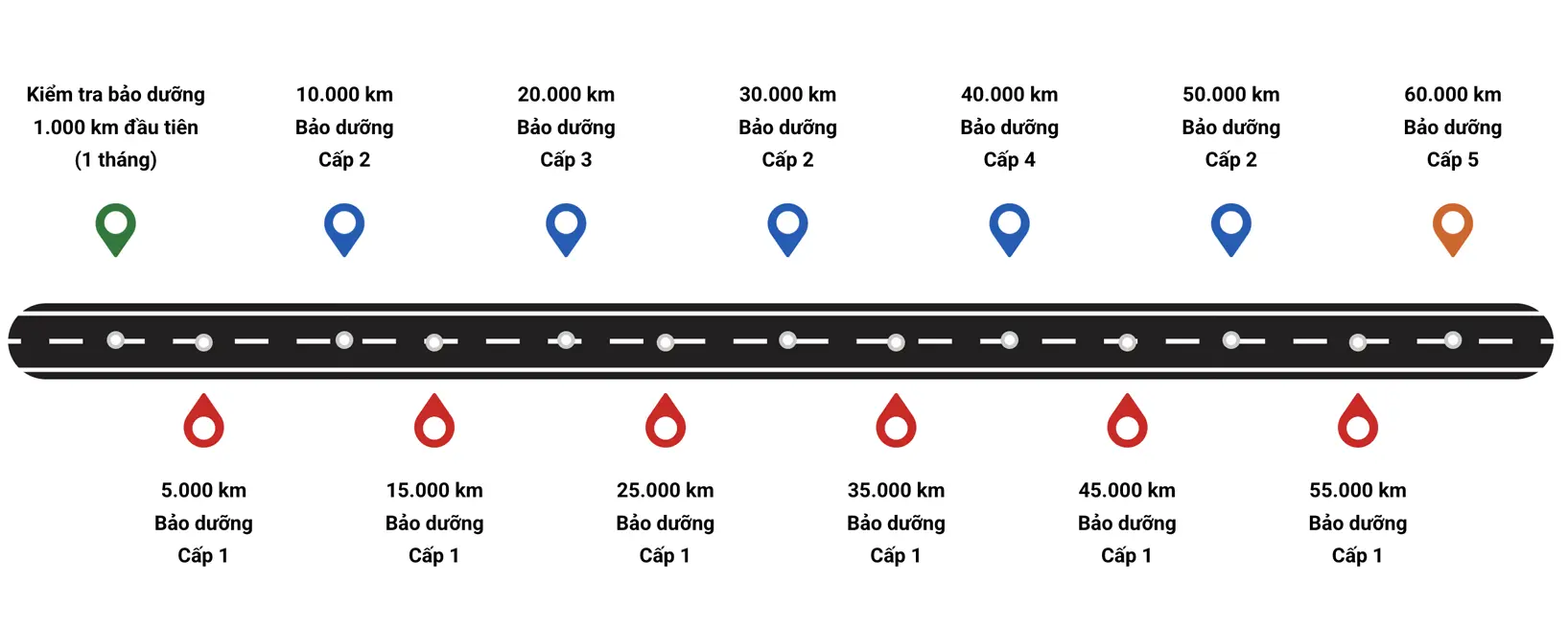 Kiểm tra bảo dưỡng 1.000 km đầu tiên (1 tháng)

10.000 km Bảo dưỡng Cấp 2

20.000 km Bảo dưỡng Cấp 3

30.000 km Bảo dưỡng Cấp 2

40.000 km Bảo dưỡng Cấp 4

50.000 km Bảo dưỡng Cấp 2

60.000 km Bảo dưỡng Cấp 5

5.000 km Bảo dưỡng Cấp 1

15.000 km Bảo dưỡng Cấp 1

25.000 km Bảo dưỡng Cấp 1

35.000 km Bảo dưỡng Cấp 1

45.000 km Bảo dưỡng Cấp 1

55.000 km Bảo dưỡng Cấp 1